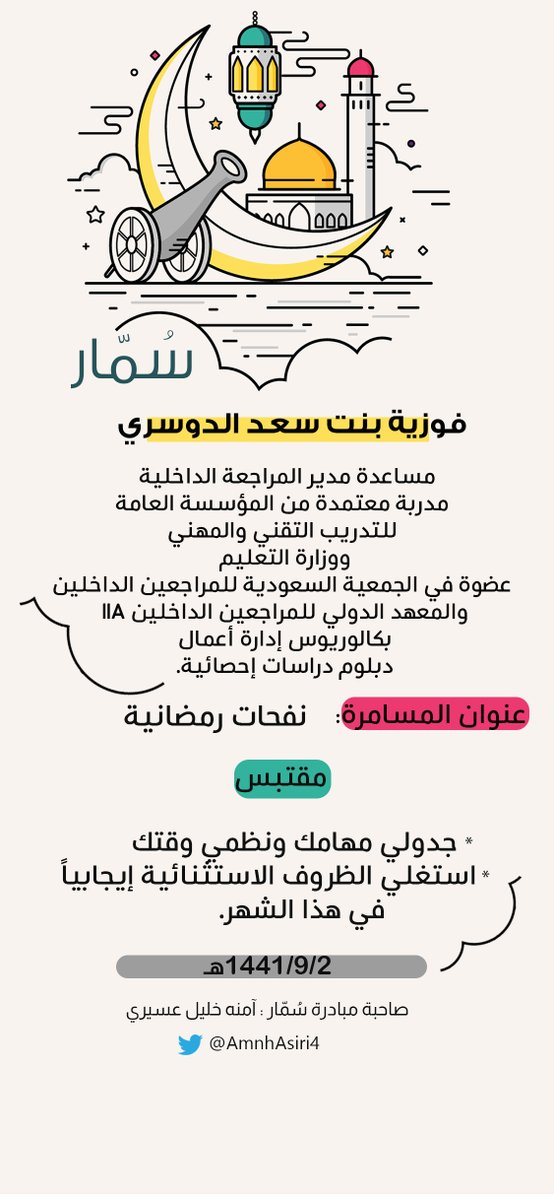 سُمّار

فوزية بنت سعد الدوسري

مساعدة مدير المراجعة الداخلية
مدربة معتمدة من المؤسسة العامة للتدريب التقني والمهني
ووزارة التعليم
عضوة في الجمعية السعودية للمراجعين الداخلين
والمعهد الدولي للمراجعين الداخلين IIA
بكالوريوس إدارة أعمال
دبلوم دراسات إحصائية.

عنوان المسامرة: نفحات رمضانية

مقتبس

* جدولي مهامك ونظمي وقتك
* استغلي الظروف الاستثنائية إيجابياً في هذا الشهر.

1441/9/2هـ

صاحبة مبادرة سُمّار : آمنه خليل عسيري

@AmnhAsiri4